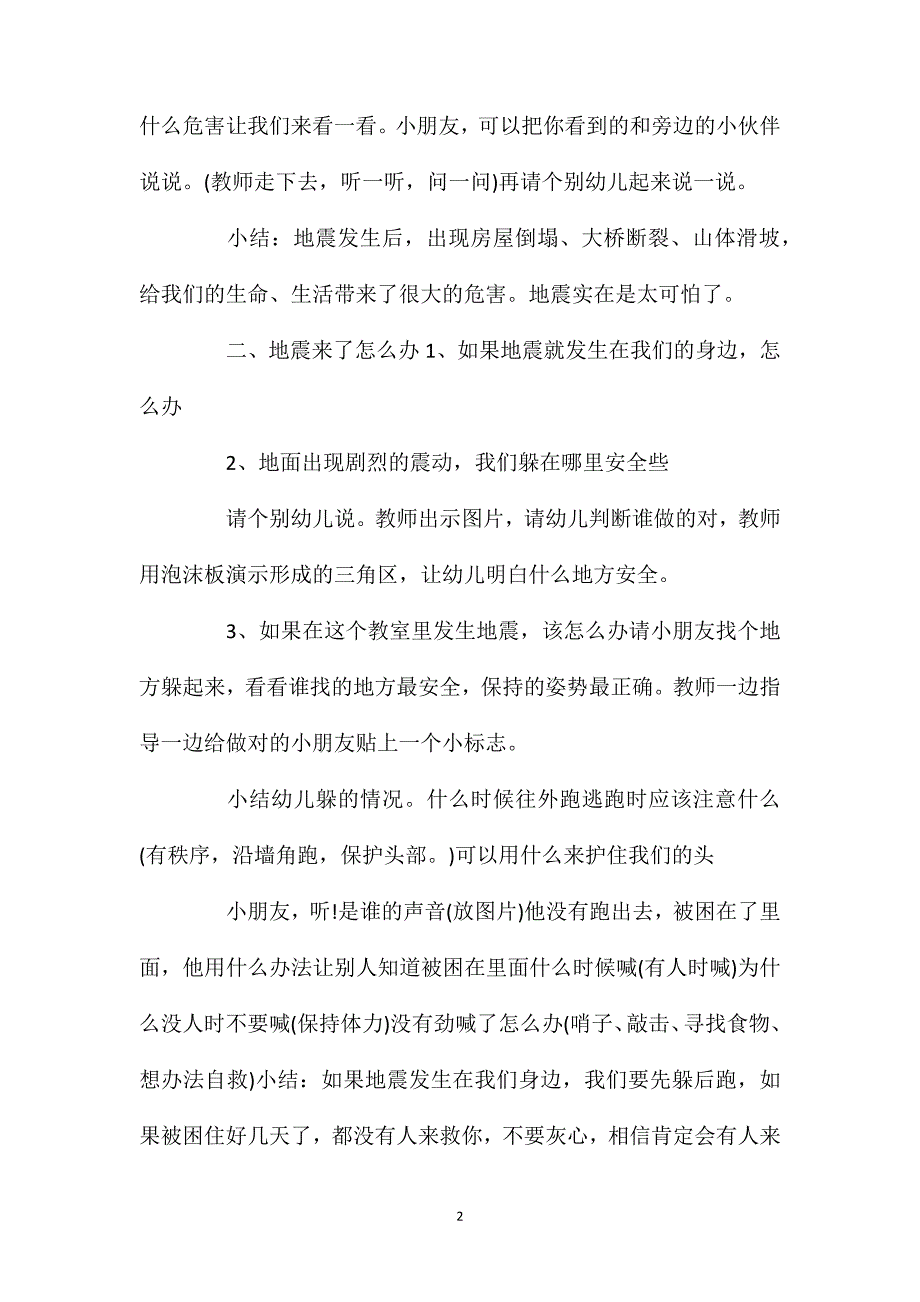 什么危害让我们来看一看。小朋友，可以把你看到的和旁边的小伙伴说说。(教师走下去，听一听，问一问)再请个别幼儿起来说一说。

小结：地震发生后，出现房屋倒塌、大桥断裂、山体滑坡，给我们的生命、生活带来了很大的危害。地震实在是太可怕了。

二、地震来了怎么办 1、如果地震就发生在我们的身边，怎么办

2、地面出现剧烈的震动，我们躲在哪里安全些

请个别幼儿说。教师出示图片，请幼儿判断谁做的对，教师用泡沫板演示形成的三角区，让幼儿明白什么地方安全。

3、如果在这个教室里发生地震，该怎么办请小朋友找个地方躲起来，看看谁找的地方最安全，保持的姿势最正确。教师一边指导一边给做对的小朋友贴上一个小标志。

小结幼儿躲的情况。什么时候往外跑逃跑时应该注意什么(有秩序，沿墙角跑，保护头部。)可以用什么来护住我们的头

小朋友，听!是谁的声音(放图片)他没有跑出去，被困在了里面，他用什么办法让别人知道被困在里面什么时候喊(有人时喊)为什么没人时不要喊(保持体力)没有劲喊了怎么办(哨子、敲击、寻找食物、想办法自救)小结：如果地震发生在我们身边，我们要先躲后跑，如果被困住好几天了，都没有人来救你，不要灰心，相信肯定会有人来

2